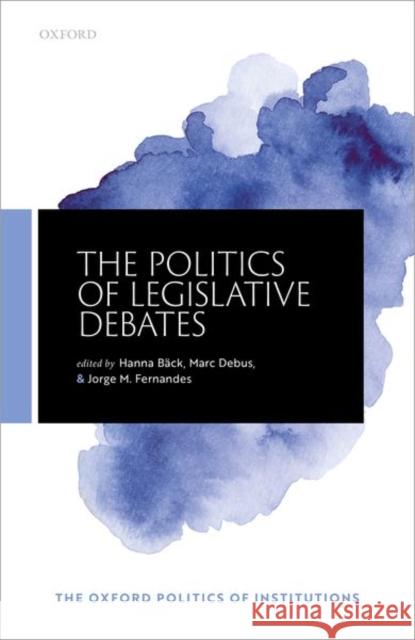 OXFORD

THE POLITICS OF LEGISLATIVE DEBATES

edited by Hanna Bäck, Marc Debus, & Jorge M. Fernandes

THE OXFORD POLITICS OF INSTITUTIONS